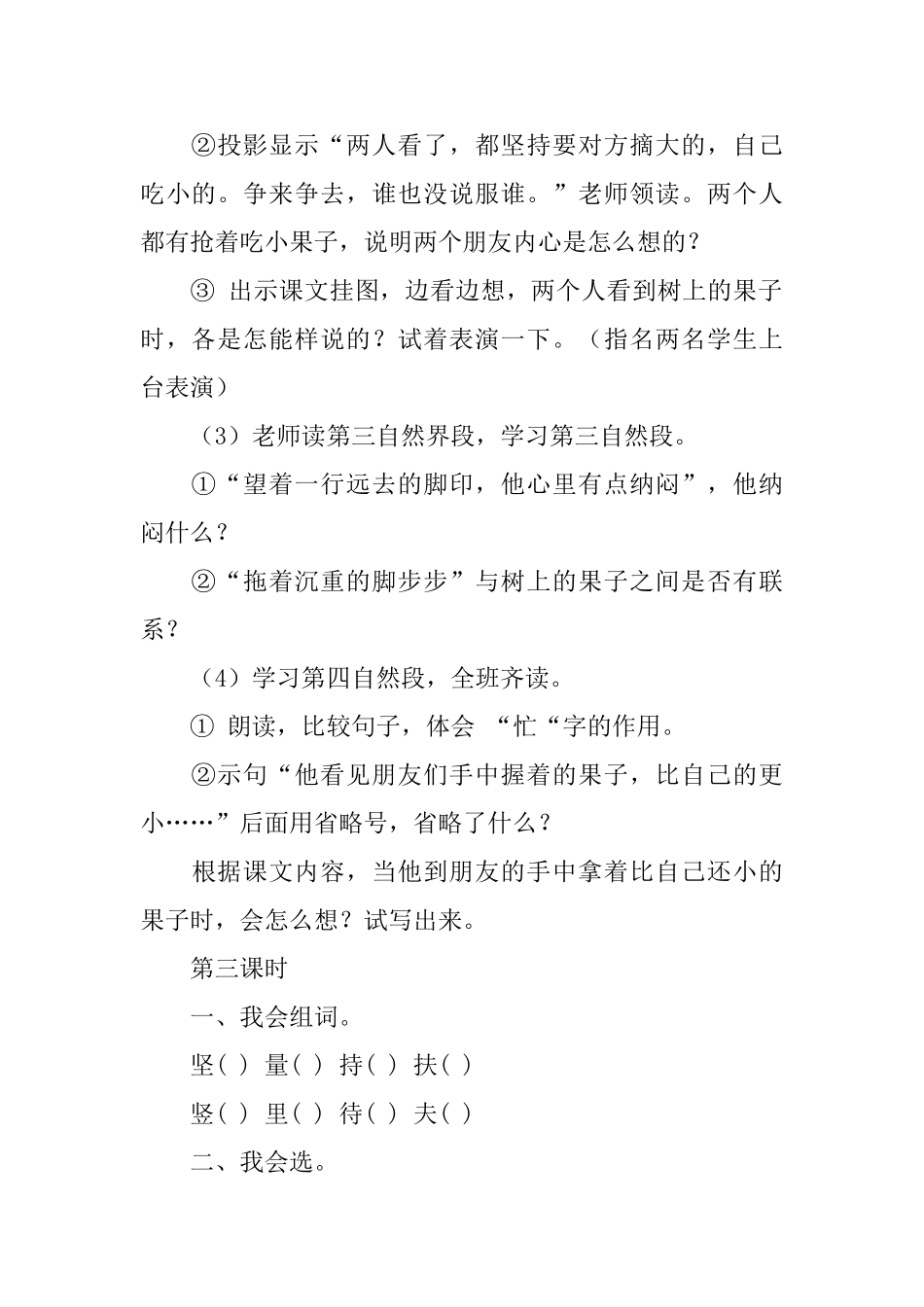 ②投影显示“两人看了，都坚持要对方摘大的，自己吃小的。争来争去，谁也没说服谁。”老师领读。两个人都有抢着吃小果子，说明两个朋友内心是怎么想的？

③ 出示课文挂图，边看边想，两个人看到树上的果子时，各是怎能样说的？试着表演一下。（指名两名学生上台表演）

（3）老师读第三自然界段，学习第三自然段。

①“望着一行远去的脚印，他心里有点纳闷”，他纳闷什么？

②“拖着沉重的脚步步”与树上的果子之间是否有联系？

（4）学习第四自然段，全班齐读。

① 朗读，比较句子，体会 “忙“字的作用。

②示句“他看见朋友们手中握着的果子，比自己的更小……”后面用省略号，省略了什么？

根据课文内容，当他到朋友的手中拿着比自己还小的果子时，会怎么想？试写出来。

第三课时

一、我会组词。

坚( ) 量( ) 持( ) 扶( )

竖( ) 里( ) 待( ) 夫( )

二、我会选。